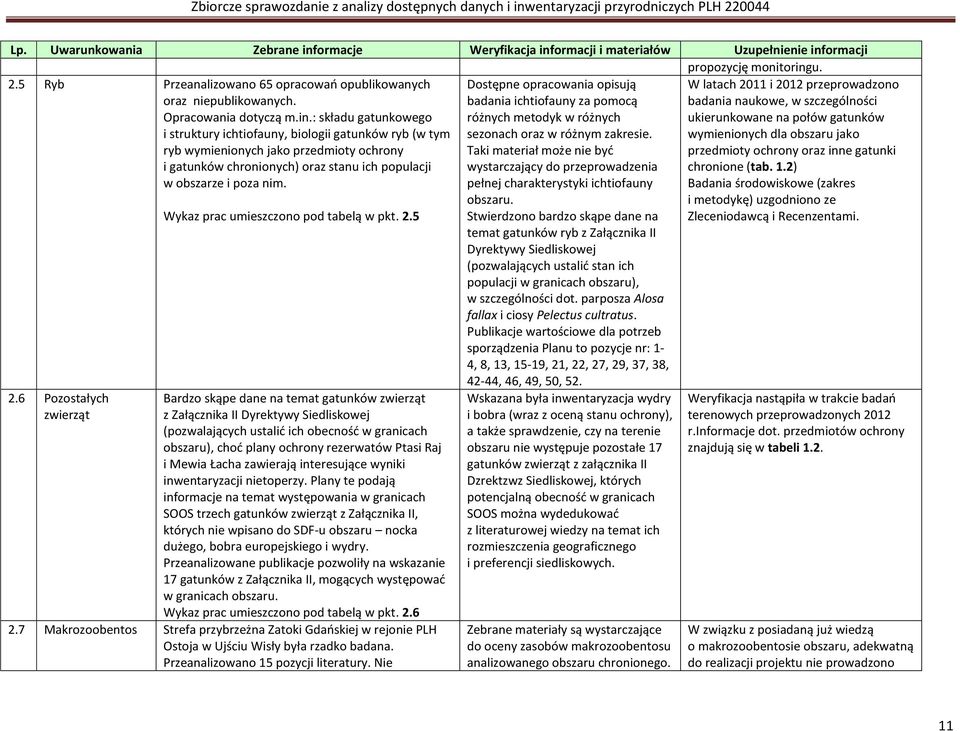 Zbiorcze sprawozdanie z analizy dostępnych danych i inwentaryzacji przyrodniczych PLH 220044

| Lp. | Uwarunkowania | Zebrane informacje | Weryfikacja informacji i materiałów | Uzupełnienie informacji |
|---|---|---|---|---|
| | | | | propozycję monitoringu. |
| 2.5 | Ryb | Przeanalizowano 65 opracowań opublikowanych oraz niepublikowanych. Opracowania dotyczą m.in.: składu gatunkowego i struktury ichtiofauny, biologii gatunków ryb (w tym ryb wymienionych jako przedmioty ochrony i gatunków chronionych) oraz stanu ich populacji w obszarze i poza nim. Wykaz prac umieszczono pod tabelą w pkt. **2.5** | Dostępne opracowania opisują badania ichtiofauny za pomocą różnych metodyk w różnych sezonach oraz w różnym zakresie. Taki materiał może nie być wystarczający do przeprowadzenia pełnej charakterystyki ichtiofauny obszaru. Stwierdzono bardzo skąpe dane na temat gatunków ryb z Załącznika II Dyrektywy Siedliskowej (pozwalających ustalić stan ich populacji w granicach obszaru), w szczególności dot. parposza *Alosa fallax* i ciosy *Pelectus cultratus*. Publikacje wartościowe dla potrzeb sporządzenia Planu to pozycje nr: 1-4, 8, 13, 15-19, 21, 22, 27, 29, 37, 38, 42-44, 46, 49, 50, 52. | W latach 2011 i 2012 przeprowadzono badania naukowe, w szczególności ukierunkowane na połów gatunków wymienionych dla obszaru jako przedmioty ochrony oraz inne gatunki chronione (**tab. 1.2**) Badania środowiskowe (zakres i metodykę) uzgodniono ze Zleceniodawcą i Recenzentami. |
| 2.6 | Pozostałych zwierząt | Bardzo skąpe dane na temat gatunków zwierząt z Załącznika II Dyrektywy Siedliskowej (pozwalających ustalić ich obecność w granicach obszaru), choć plany ochrony rezerwatów Ptasi Raj i Mewia Łacha zawierają interesujące wyniki inwentaryzacji nietoperzy. Plany te podają informacje na temat występowania w granicach SOOS trzech gatunków zwierząt z Załącznika II, których nie wpisano do SDF-u obszaru – nocka dużego, bobra europejskiego i wydry. Przeanalizowane publikacje pozwoliły na wskazanie 17 gatunków z Załącznika II, mogących występować w granicach obszaru. Wykaz prac umieszczono pod tabelą w pkt. **2.6** | Wskazana była inwentaryzacja wydry i bobra (wraz z oceną stanu ochrony), a także sprawdzenie, czy na terenie obszaru nie występuje pozostałe 17 gatunków zwierząt z załącznika II Dzrektzwz Siedliskowej, których potencjalną obecność w granicach SOOS można wydedukować z literaturowej wiedzy na temat ich rozmieszczenia geograficznego i preferencji siedliskowych. | Weryfikacja nastąpiła w trakcie badań terenowych przeprowadzonych 2012 r.Informacje dot. przedmiotów ochrony znajdują się w **tabeli 1.2**. |
| 2.7 | Makrozoobentos | Strefa przybrzeżna Zatoki Gdańskiej w rejonie PLH Ostoja w Ujściu Wisły była rzadko badana. Przeanalizowano 15 pozycji literatury. Nie | Zebrane materiały są wystarczające do oceny zasobów makrozoobentosu analizowanego obszaru chronionego. | W związku z posiadaną już wiedzą o makrozoobentosie obszaru, adekwatną do realizacji projektu nie prowadzono |

11